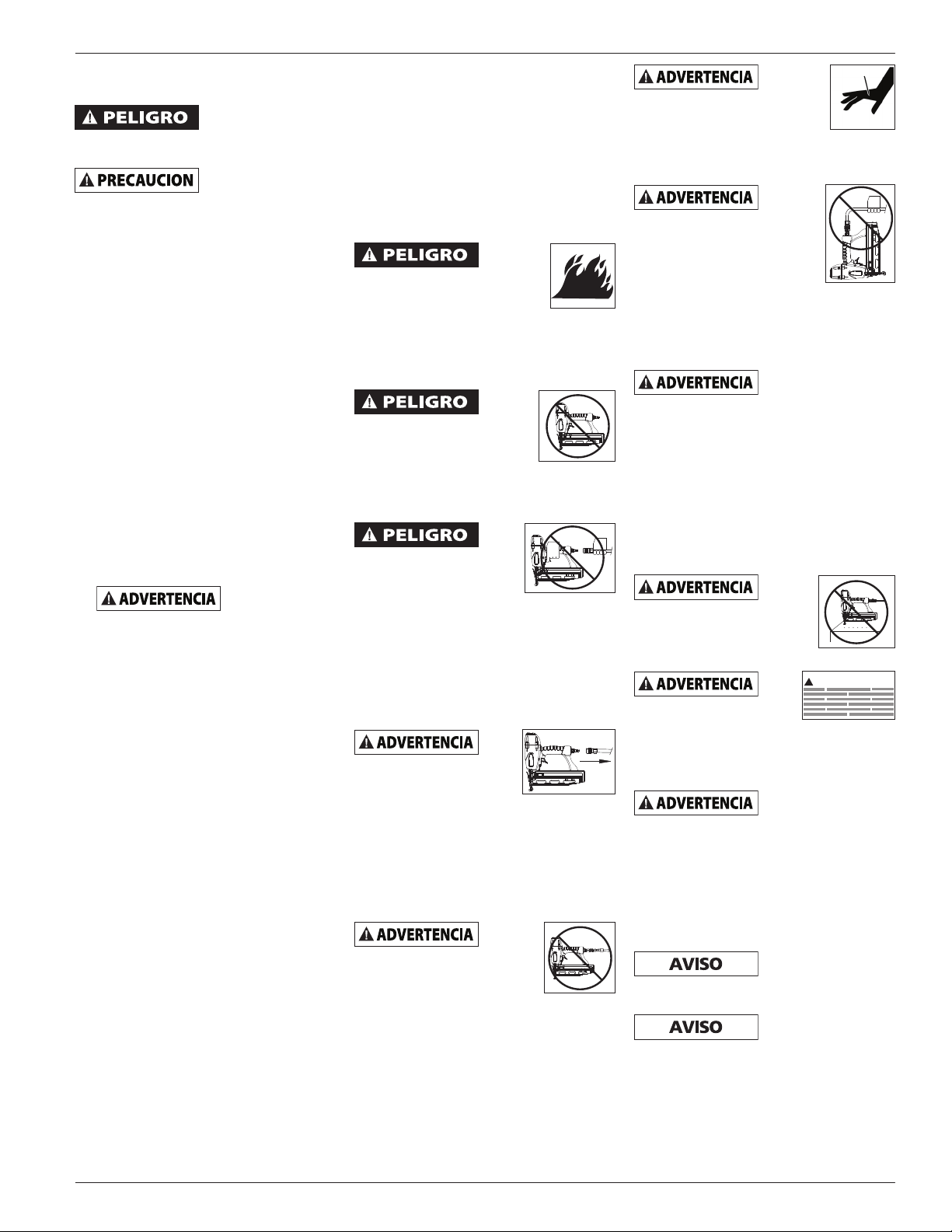 PELIGRO

PRECAUCION

ADVERTENCIA

PELIGRO

PELIGRO

PELIGRO

ADVERTENCIA

ADVERTENCIA

ADVERTENCIA

ADVERTENCIA

ADVERTENCIA

ADVERTENCIA

ADVERTENCIA

ADVERTENCIA

AVISO

AVISO